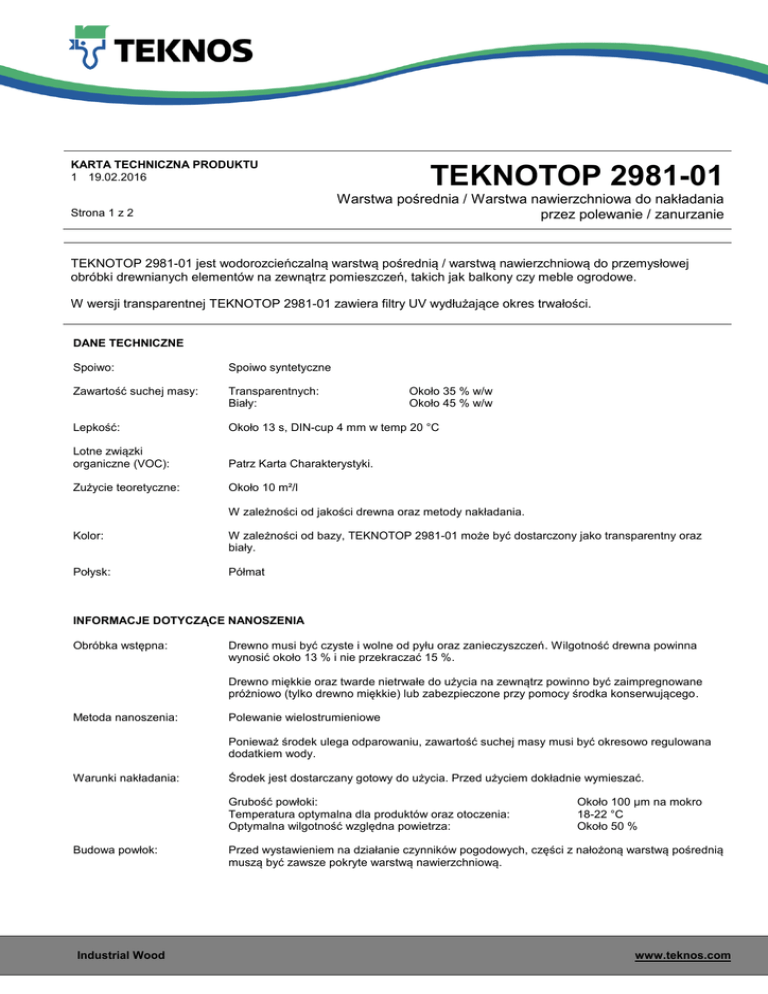 TEKNOS

KARTA TECHNICZNA PRODUKTU
1 19.02.2016

Strona 1 z 2

TEKNOTOP 2981-01

Warstwa pośrednia / Warstwa nawierzchniowa do nakładania przez polewanie / zanurzanie

TEKNOTOP 2981-01 jest wodorozcieńczalną warstwą pośrednią / warstwą nawierzchniową do przemysłowej obróbki drewnianych elementów na zewnątrz pomieszczeń, takich jak balkony czy meble ogrodowe.

W wersji transparentnej TEKNOTOP 2981-01 zawiera filtry UV wydłużające okres trwałości.

DANE TECHNICZNE

Spoiwo: Spoiwo syntetyczne

Zawartość suchej masy: Transparentnych: Około 35 % w/w
Biały: Około 45 % w/w

Lepkość: Około 13 s, DIN-cup 4 mm w temp 20 °C

Lotne związki organiczne (VOC): Patrz Karta Charakterystyki.

Zużycie teoretyczne: Około 10 m²/l

W zależności od jakości drewna oraz metody nakładania.

Kolor: W zależności od bazy, TEKNOTOP 2981-01 może być dostarczony jako transparentny oraz biały.

Połysk: Półmat

INFORMACJE DOTYCZĄCE NANOSZENIA

Obróbka wstępna: Drewno musi być czyste i wolne od pyłu oraz zanieczyszczeń. Wilgotność drewna powinna wynosić około 13 % i nie przekraczać 15 %.

Drewno miękkie oraz twarde nietrwałe do użycia na zewnątrz powinno być zaimpregnowane próżniowo (tylko drewno miękkie) lub zabezpieczone przy pomocy środka konserwującego.

Metoda nanoszenia: Polewanie wielostrumieniowe

Ponieważ środek ulega odparowaniu, zawartość suchej masy musi być okresowo regulowana dodatkiem wody.

Warunki nakładania: Środek jest dostarczany gotowy do użycia. Przed użyciem dokładnie wymieszać.

Grubość powłoki: Około 100 µm na mokro
Temperatura optymalna dla produktów oraz otoczenia: 18-22 °C
Optymalna wilgotność względna powietrza: Około 50 %

Budowa powłok: Przed wystawieniem na działanie czynników pogodowych, części z nałożoną warstwą pośrednią muszą być zawsze pokryte warstwą nawierzchniową.

Industrial Wood

www.teknos.com